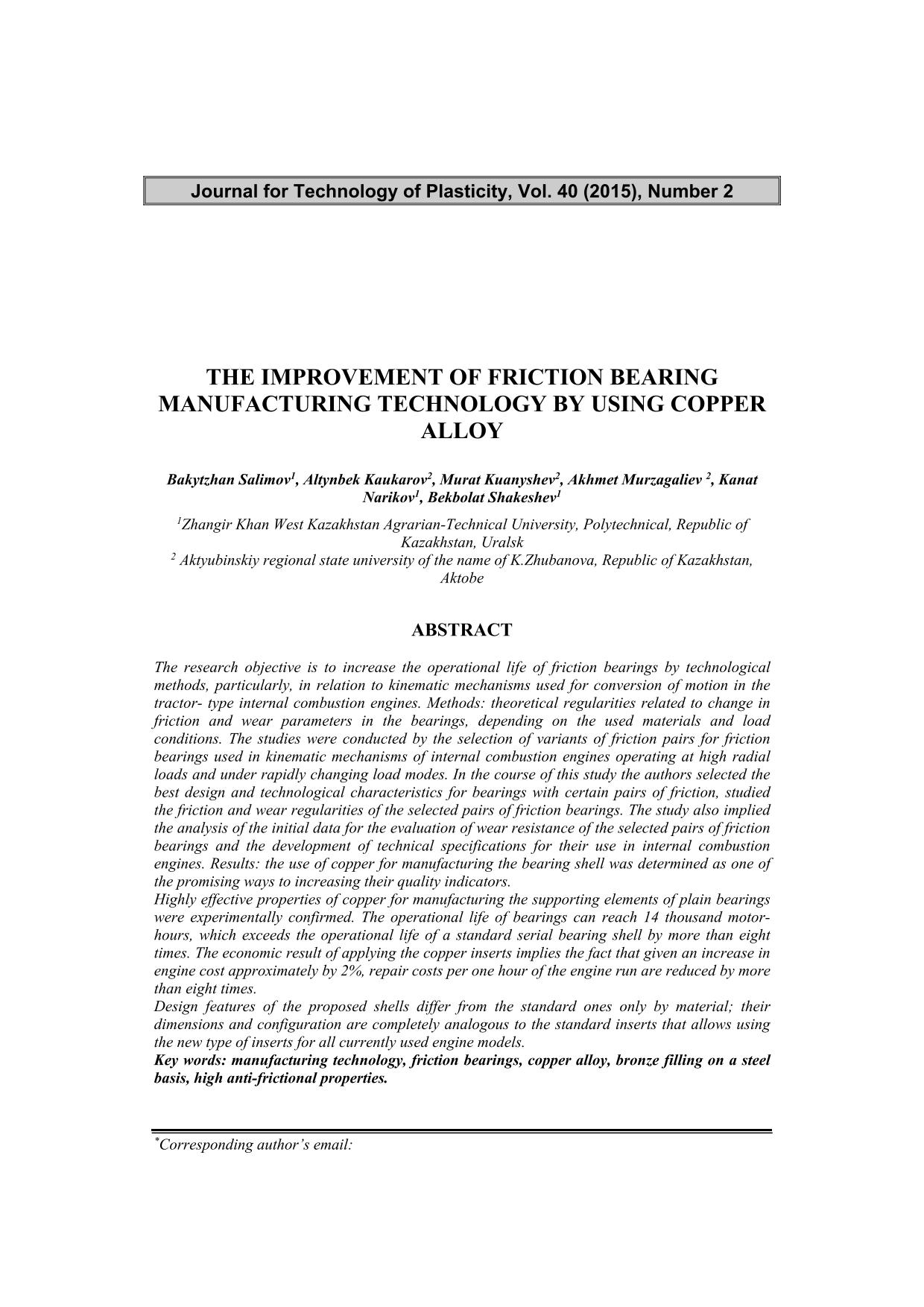 Journal for Technology of Plasticity, Vol. 40 (2015), Number 2

THE IMPROVEMENT OF FRICTION BEARING MANUFACTURING TECHNOLOGY BY USING COPPER ALLOY

Bakytzhan Salimov$^1$, Altynbek Kaukarov$^2$, Murat Kuanyshev$^2$, Akhmet Murzagaliev $^2$, Kanat Narikov$^1$, Bekbolat Shakeshev$^1$

$^1$Zhangir Khan West Kazakhstan Agrarian-Technical University, Polytechnical, Republic of Kazakhstan, Uralsk
$^2$ Aktyubinskiy regional state university of the name of K.Zhubanova, Republic of Kazakhstan, Aktobe

ABSTRACT

The research objective is to increase the operational life of friction bearings by technological methods, particularly, in relation to kinematic mechanisms used for conversion of motion in the tractor- type internal combustion engines. Methods: theoretical regularities related to change in friction and wear parameters in the bearings, depending on the used materials and load conditions. The studies were conducted by the selection of variants of friction pairs for friction bearings used in kinematic mechanisms of internal combustion engines operating at high radial loads and under rapidly changing load modes. In the course of this study the authors selected the best design and technological characteristics for bearings with certain pairs of friction, studied the friction and wear regularities of the selected pairs of friction bearings. The study also implied the analysis of the initial data for the evaluation of wear resistance of the selected pairs of friction bearings and the development of technical specifications for their use in internal combustion engines. Results: the use of copper for manufacturing the bearing shell was determined as one of the promising ways to increasing their quality indicators.
Highly effective properties of copper for manufacturing the supporting elements of plain bearings were experimentally confirmed. The operational life of bearings can reach 14 thousand motor-hours, which exceeds the operational life of a standard serial bearing shell by more than eight times. The economic result of applying the copper inserts implies the fact that given an increase in engine cost approximately by 2%, repair costs per one hour of the engine run are reduced by more than eight times.
Design features of the proposed shells differ from the standard ones only by material; their dimensions and configuration are completely analogous to the standard inserts that allows using the new type of inserts for all currently used engine models.
Key words: manufacturing technology, friction bearings, copper alloy, bronze filling on a steel basis, high anti-frictional properties.

$^*$Corresponding author's email: